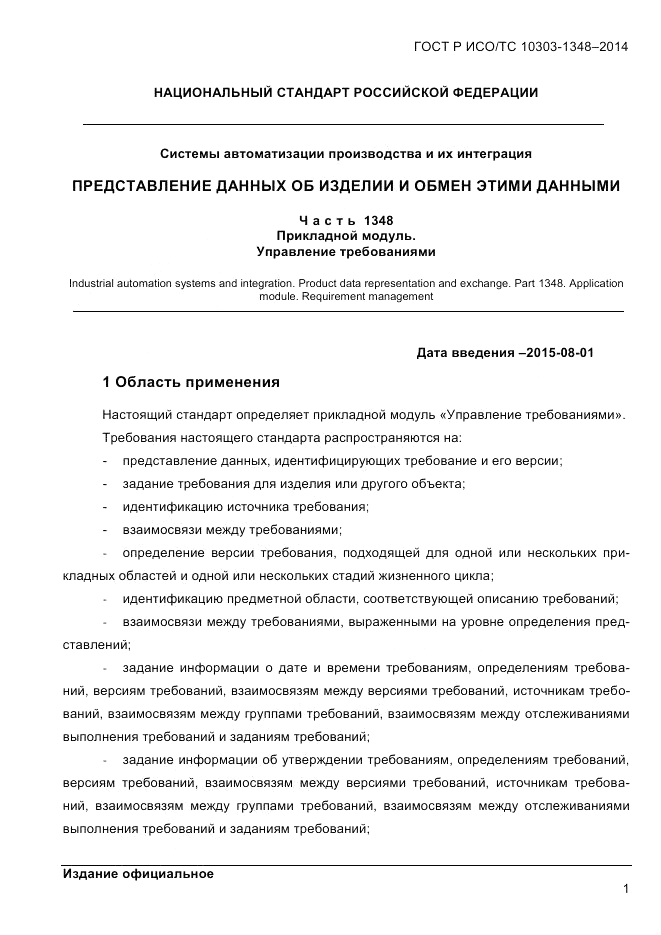 ГОСТ Р ИСО/ТС 10303-1348–2014

НАЦИОНАЛЬНЫЙ СТАНДАРТ РОССИЙСКОЙ ФЕДЕРАЦИИ

Системы автоматизации производства и их интеграция

ПРЕДСТАВЛЕНИЕ ДАННЫХ ОБ ИЗДЕЛИИ И ОБМЕН ЭТИМИ ДАННЫМИ

Часть 1348
Прикладной модуль.
Управление требованиями

Industrial automation systems and integration. Product data representation and exchange. Part 1348. Application module. Requirement management

Дата введения –2015-08-01

1 Область применения

Настоящий стандарт определяет прикладной модуль «Управление требованиями».

Требования настоящего стандарта распространяются на:

- представление данных, идентифицирующих требование и его версии;

- задание требования для изделия или другого объекта;

- идентификацию источника требования;

- взаимосвязи между требованиями;

- определение версии требования, подходящей для одной или нескольких прикладных областей и одной или нескольких стадий жизненного цикла;

- идентификацию предметной области, соответствующей описанию требований;

- взаимосвязи между требованиями, выраженными на уровне определения представлений;

- задание информации о дате и времени требованиям, определениям требований, версиям требований, взаимосвязям между версиями требований, источникам требований, взаимосвязям между группами требований, взаимосвязям между отслеживаниями выполнения требований и заданиям требований;

- задание информации об утверждении требованиям, определениям требований, версиям требований, взаимосвязям между версиями требований, источникам требований, взаимосвязям между группами требований, взаимосвязям между отслеживаниями выполнения требований и заданиям требований;

Издание официальное

1